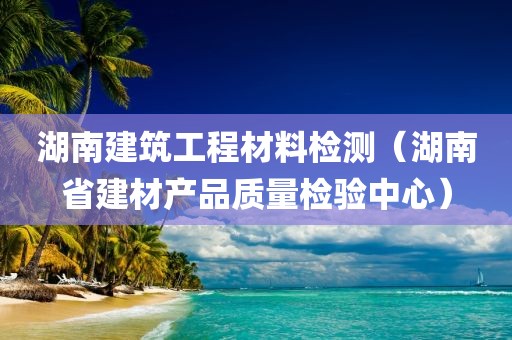 湖南建筑工程材料检测（湖南省建材产品质量检验中心）